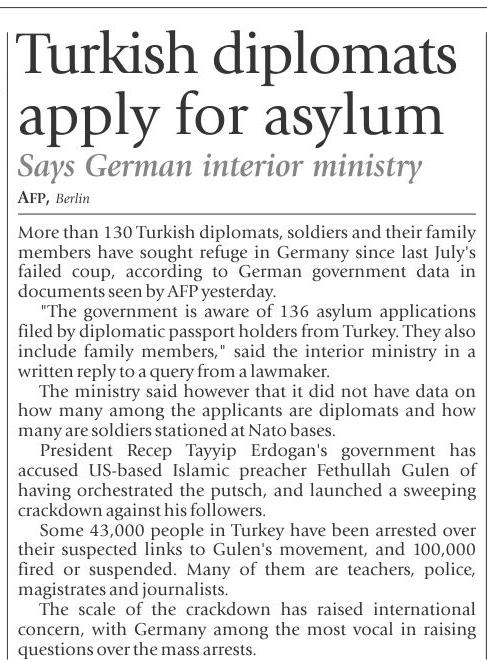 Turkish diplomats apply for asylum

Says German interior ministry

AFP, Berlin

More than 130 Turkish diplomats, soldiers and their family members have sought refuge in Germany since last July's failed coup, according to German government data in documents seen by AFP yesterday.

"The government is aware of 136 asylum applications filed by diplomatic passport holders from Turkey. They also include family members," said the interior ministry in a written reply to a query from a lawmaker.

The ministry said however that it did not have data on how many among the applicants are diplomats and how many are soldiers stationed at Nato bases.

President Recep Tayyip Erdogan's government has accused US-based Islamic preacher Fethullah Gulen of having orchestrated the putsch, and launched a sweeping crackdown against his followers.

Some 43,000 people in Turkey have been arrested over their suspected links to Gulen's movement, and 100,000 fired or suspended. Many of them are teachers, police, magistrates and journalists.

The scale of the crackdown has raised international concern, with Germany among the most vocal in raising questions over the mass arrests.